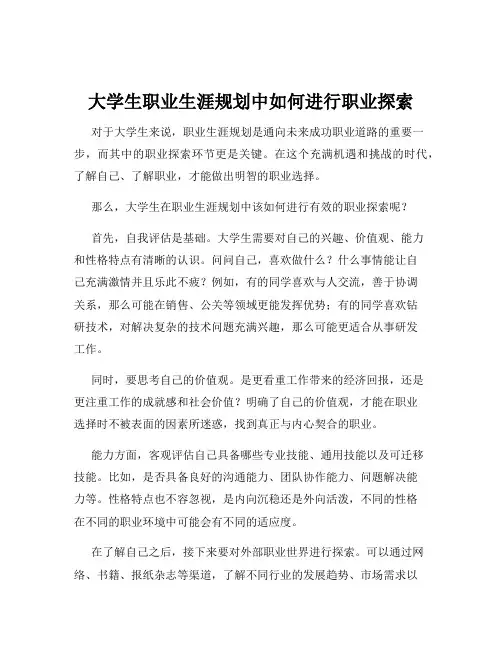 大学生职业生涯规划中如何进行职业探索

对于大学生来说，职业生涯规划是通向未来成功职业道路的重要一步，而其中的职业探索环节更是关键。在这个充满机遇和挑战的时代，了解自己、了解职业，才能做出明智的职业选择。

那么，大学生在职业生涯规划中该如何进行有效的职业探索呢？

首先，自我评估是基础。大学生需要对自己的兴趣、价值观、能力和性格特点有清晰的认识。问问自己，喜欢做什么？什么事情能让自己充满激情并且乐此不疲？例如，有的同学喜欢与人交流，善于协调关系，那么可能在销售、公关等领域更能发挥优势；有的同学喜欢钻研技术，对解决复杂的技术问题充满兴趣，那么可能更适合从事研发工作。

同时，要思考自己的价值观。是更看重工作带来的经济回报，还是更注重工作的成就感和社会价值？明确了自己的价值观，才能在职业选择时不被表面的因素所迷惑，找到真正与内心契合的职业。

能力方面，客观评估自己具备哪些专业技能、通用技能以及可迁移技能。比如，是否具备良好的沟通能力、团队协作能力、问题解决能力等。性格特点也不容忽视，是内向沉稳还是外向活泼，不同的性格在不同的职业环境中可能会有不同的适应度。

在了解自己之后，接下来要对外部职业世界进行探索。可以通过网络、书籍、报纸杂志等渠道，了解不同行业的发展趋势、市场需求以